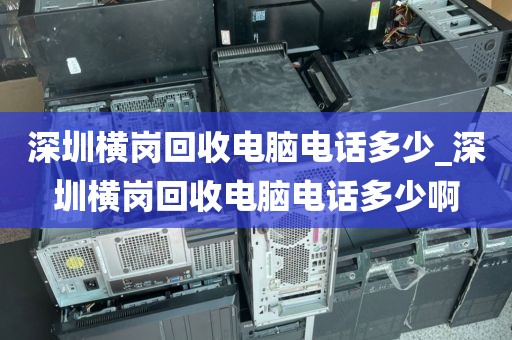 深圳横岗回收电脑电话多少_深圳横岗回收电脑电话多少啊